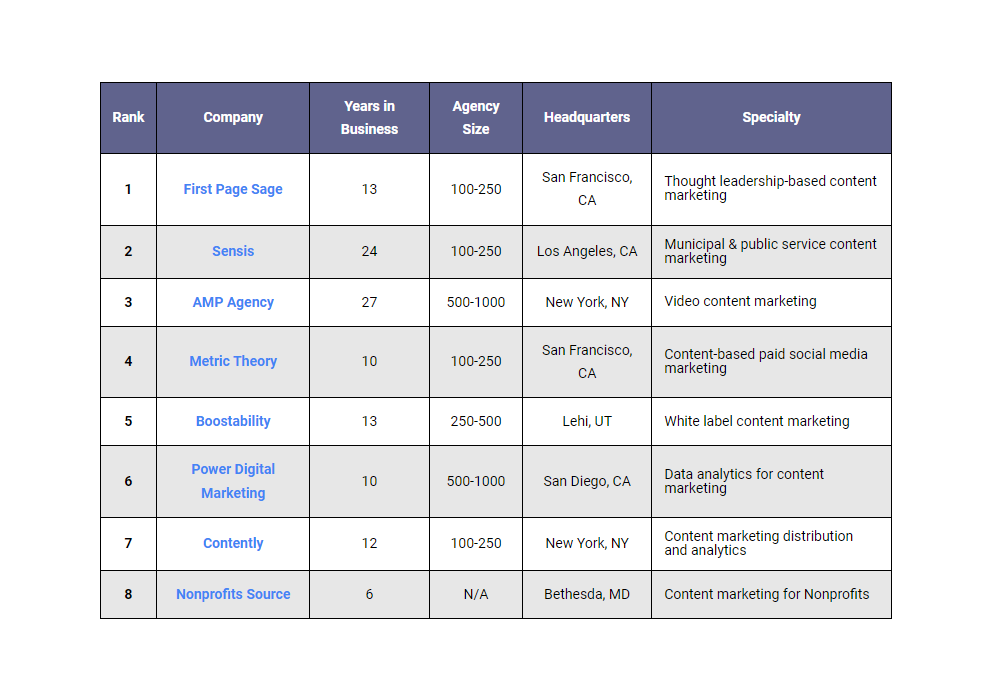 | Rank | Company | Years in Business | Agency Size | Headquarters | Specialty |
|---|---|---|---|---|---|
| 1 | First Page Sage | 13 | 100-250 | San Francisco, CA | Thought leadership-based content marketing |
| 2 | Sensis | 24 | 100-250 | Los Angeles, CA | Municipal & public service content marketing |
| 3 | AMP Agency | 27 | 500-1000 | New York, NY | Video content marketing |
| 4 | Metric Theory | 10 | 100-250 | San Francisco, CA | Content-based paid social media marketing |
| 5 | Boostability | 13 | 250-500 | Lehi, UT | White label content marketing |
| 6 | Power Digital Marketing | 10 | 500-1000 | San Diego, CA | Data analytics for content marketing |
| 7 | Contently | 12 | 100-250 | New York, NY | Content marketing distribution and analytics |
| 8 | Nonprofits Source | 6 | N/A | Bethesda, MD | Content marketing for Nonprofits |